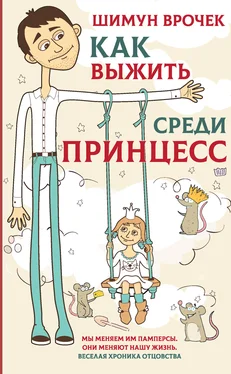 ШИМУН ВРОЧЕК

КАК ВЫЖИТЬ СРЕДИ ПРИНЦЕСС

МЫ МЕНЯЕМ ИМ ПАМПЕРСЫ.
ОНИ МЕНЯЮТ НАШУ ЖИЗНЬ.
ВЕСЕЛАЯ ХРОНИКА ОТЦОВСТВА